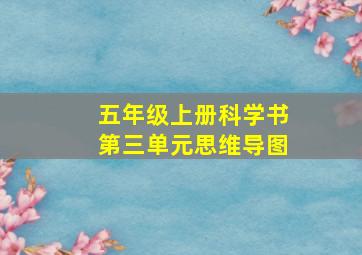 五年级上册科学书
第三单元思维导图